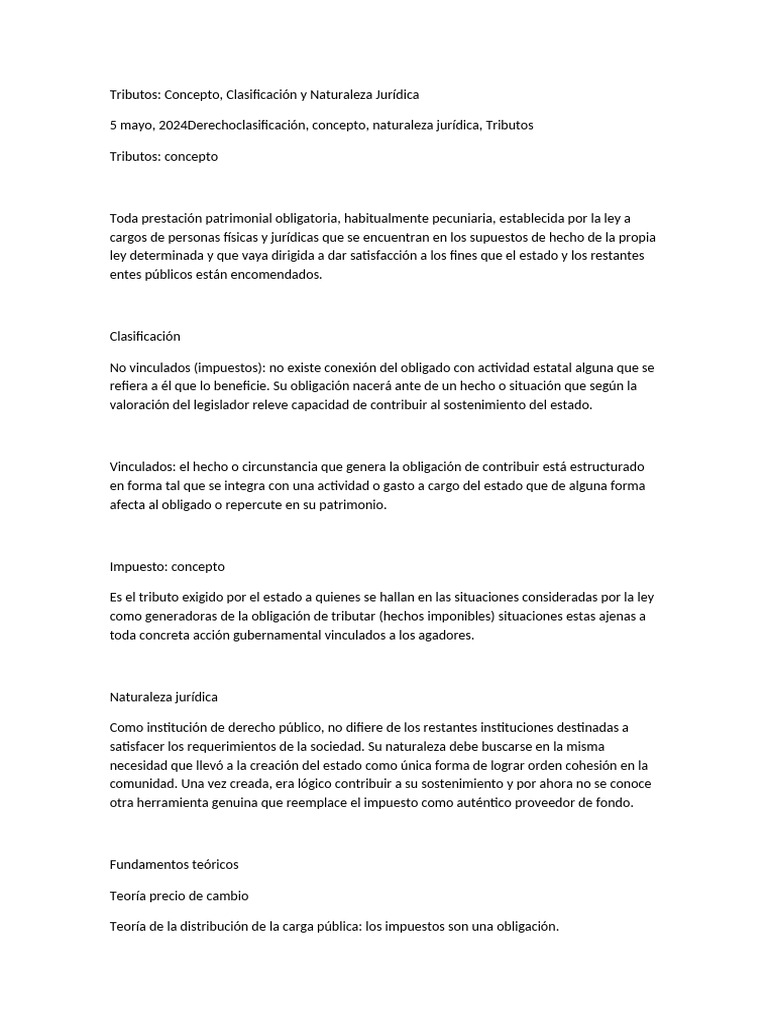 Tributos: Concepto, Clasificación y Naturaleza Jurídica

5 mayo, 2024Derechoclasificación, concepto, naturaleza jurídica, Tributos

Tributos: concepto

Toda prestación patrimonial obligatoria, habitualmente pecuniaria, establecida por la ley a cargos de personas físicas y jurídicas que se encuentran en los supuestos de hecho de la propia ley determinada y que vaya dirigida a dar satisfacción a los fines que el estado y los restantes entes públicos están encomendados.

Clasificación

No vinculados (impuestos): no existe conexión del obligado con actividad estatal alguna que se refiera a él que lo beneficie. Su obligación nacerá ante de un hecho o situación que según la valoración del legislador releve capacidad de contribuir al sostenimiento del estado.

Vinculados: el hecho o circunstancia que genera la obligación de contribuir está estructurado en forma tal que se integra con una actividad o gasto a cargo del estado que de alguna forma afecta al obligado o repercute en su patrimonio.

Impuesto: concepto

Es el tributo exigido por el estado a quienes se hallan en las situaciones consideradas por la ley como generadoras de la obligación de tributar (hechos imponibles) situaciones estas ajenas a toda concreta acción gubernamental vinculados a los agadores.

Naturaleza jurídica

Como institución de derecho público, no difiere de los restantes instituciones destinadas a satisfacer los requerimientos de la sociedad. Su naturaleza debe buscarse en la misma necesidad que llevó a la creación del estado como única forma de lograr orden cohesión en la comunidad. Una vez creada, era lógico contribuir a su sostenimiento y por ahora no se conoce otra herramienta genuina que reemplace el impuesto como auténtico proveedor de fondo.

Fundamentos teóricos

Teoría precio de cambio

Teoría de la distribución de la carga pública: los impuestos son una obligación.